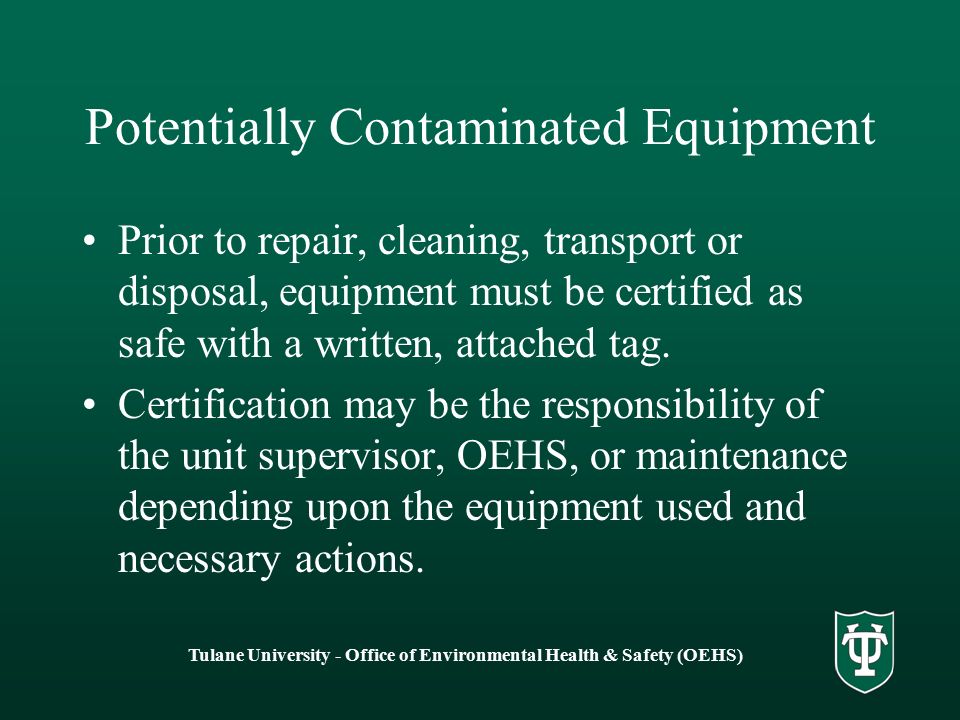 Potentially Contaminated Equipment

• Prior to repair, cleaning, transport or disposal, equipment must be certified as safe with a written, attached tag.

• Certification may be the responsibility of the unit supervisor, OEHS, or maintenance depending upon the equipment used and necessary actions.

Tulane University - Office of Environmental Health & Safety (OEHS)

TU